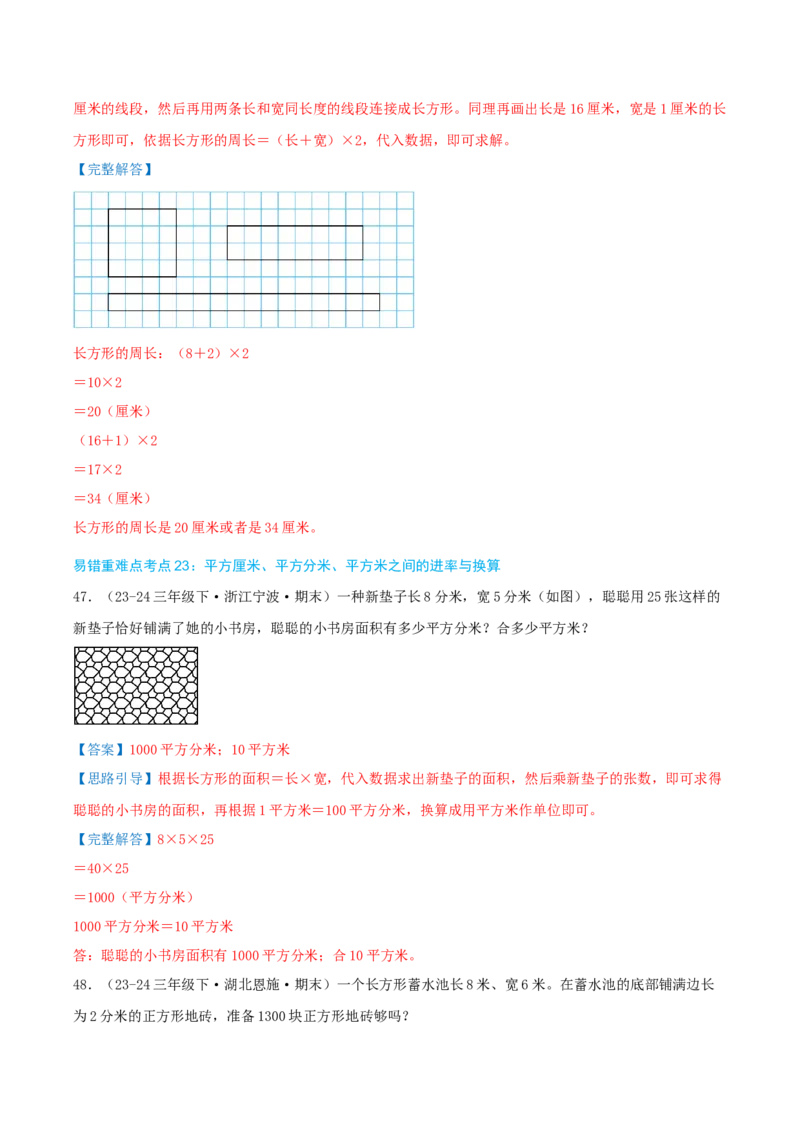 厘米的线段，然后再用两条长和宽同长度的线段连接成长方形。同理再画出长是 16 厘米，宽是 1 厘米的长方形即可，依据长方形的周长＝（长＋宽）×2，代入数据，即可求解。

【完整解答】

长方形的周长：（8＋2）×2

＝10×2

＝20（厘米）

（16＋1）×2

＝17×2

＝34（厘米）

长方形的周长是 20 厘米或者是 34 厘米。

易错重难点考点 23：平方厘米、平方分米、平方米之间的进率与换算

47．（23-24 三年级下·浙江宁波·期末）一种新垫子长 8 分米，宽 5 分米（如图），聪聪用 25 张这样的新垫子恰好铺满了她的小书房，聪聪的小书房面积有多少平方分米？合多少平方米？

【答案】1000 平方分米；10 平方米

【思路引导】根据长方形的面积＝长×宽，代入数据求出新垫子的面积，然后乘新垫子的张数，即可求得聪聪的小书房的面积，再根据 1 平方米＝100 平方分米，换算成用平方米作单位即可。

【完整解答】8×5×25

＝40×25

＝1000（平方分米）

1000 平方分米＝10 平方米

答：聪聪的小书房面积有 1000 平方分米；合 10 平方米。

48．（23-24 三年级下·湖北恩施·期末）一个长方形蓄水池长 8 米、宽 6 米。在蓄水池的底部铺满边长为 2 分米的正方形地砖，准备 1300 块正方形地砖够吗？